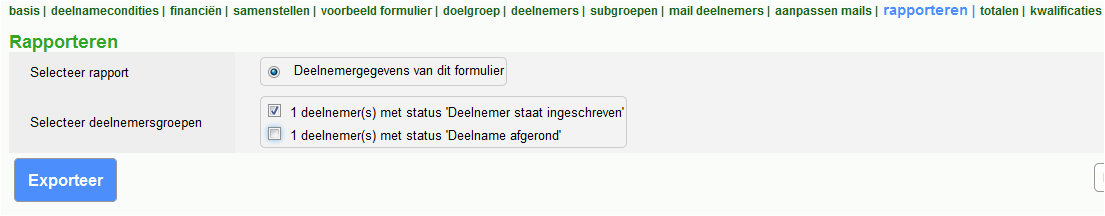 basis | deelnamecondities | financiën | samenstellen | voorbeeld formulier | doelgroep | deelnemers | subgroepen | mail deelnemers | aanpassen mails | rapporteren | totalen | kwalificaties

Rapporteren

Selecteer rapport

Deelnemergegevens van dit formulier

Selecteer deelnemersgroepen

1 deelnemer(s) met status 'Deelnemer staat ingeschreven'

1 deelnemer(s) met status 'Deelname afgerond'

Exporteer